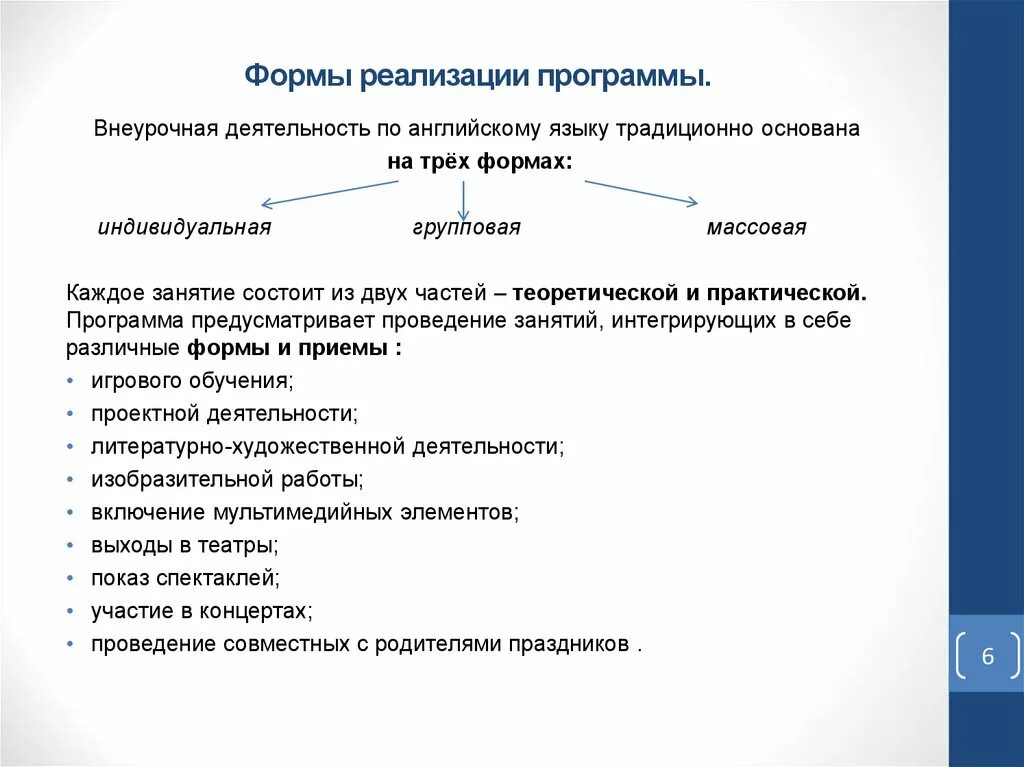 Формы реализации программы.

Внеурочная деятельность по английскому языку традиционно основана

на трёх формах:

индивидуальная

групповая

массовая

Каждое занятие состоит из двух частей – теоретической и практической. Программа предусматривает проведение занятий, интегрирующих в себе различные формы и приемы :

• игрового обучения;
• проектной деятельности;
• литературно-художественной деятельности;
• изобразительной работы;
• включение мультимедийных элементов;
• выходы в театры;
• показ спектаклей;
• участие в концертах;
• проведение совместных с родителями праздников .

6